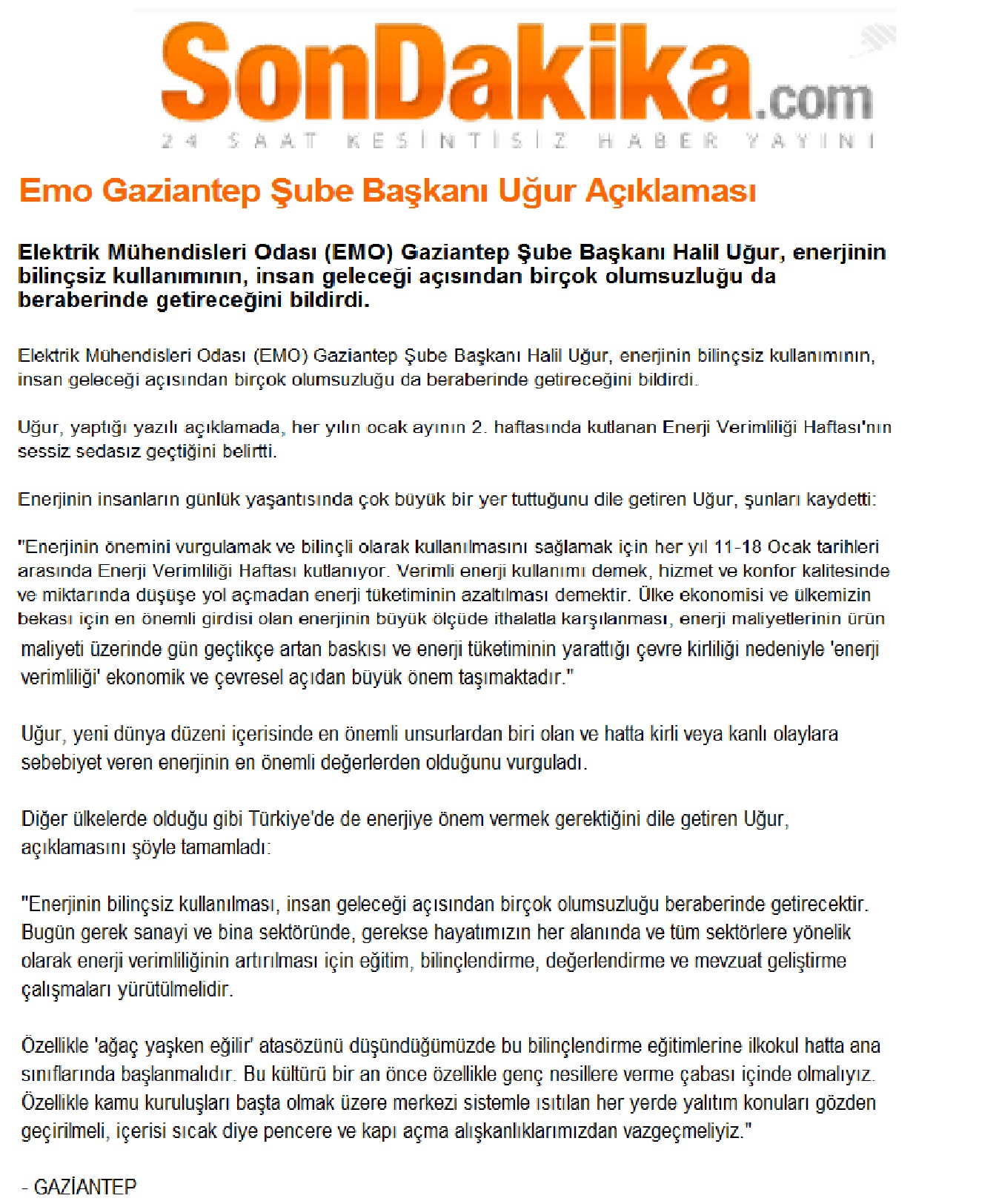 SonDakika.com
24 SAAT KESİNTİSİZ HABER YAYINI

Emo Gaziantep Şube Başkanı Uğur Açıklaması

Elektrik Mühendisleri Odası (EMO) Gaziantep Şube Başkanı Halil Uğur, enerjinin bilinçsiz kullanımının, insan geleceği açısından birçok olumsuzluğu da beraberinde getireceğini bildirdi.

Elektrik Mühendisleri Odası (EMO) Gaziantep Şube Başkanı Halil Uğur, enerjinin bilinçsiz kullanımının, insan geleceği açısından birçok olumsuzluğu da beraberinde getireceğini bildirdi.

Uğur, yaptığı yazılı açıklamada, her yılın ocak ayının 2. haftasında kutlanan Enerji Verimliliği Haftası'nın sessiz sedasız geçtiğini belirtti.

Enerjinin insanların günlük yaşantısında çok büyük bir yer tuttuğunu dile getiren Uğur, şunları kaydetti:

"Enerjinin önemini vurgulamak ve bilinçli olarak kullanılmasını sağlamak için her yıl 11-18 Ocak tarihleri arasında Enerji Verimliliği Haftası kutlanıyor. Verimli enerji kullanımı demek, hizmet ve konfor kalitesinde ve miktarında düşüşe yol açmadan enerji tüketiminin azaltılması demektir. Ülke ekonomisi ve ülkemizin bekası için en önemli girdisi olan enerjinin büyük ölçüde ithalatla karşılanması, enerji maliyetlerinin ürün maliyeti üzerinde gün geçtikçe artan baskısı ve enerji tüketiminin yarattığı çevre kirliliği nedeniyle 'enerji verimliliği' ekonomik ve çevresel açıdan büyük önem taşımaktadır."

Uğur, yeni dünya düzeni içerisinde en önemli unsurlardan biri olan ve hatta kirli veya kanlı olaylara sebebiyet veren enerjinin en önemli değerlerden olduğunu vurguladı.

Diğer ülkelerde olduğu gibi Türkiye'de de enerjiye önem vermek gerektiğini dile getiren Uğur, açıklamasını şöyle tamamladı:

"Enerjinin bilinçsiz kullanılması, insan geleceği açısından birçok olumsuzluğu beraberinde getirecektir. Bugün gerek sanayi ve bina sektöründe, gerekse hayatımızın her alanında ve tüm sektörlere yönelik olarak enerji verimliliğinin artırılması için eğitim, bilinçlendirme, değerlendirme ve mevzuat geliştirme çalışmaları yürütülmelidir.

Özellikle 'ağaç yaşken eğilir' atasözünü düşündüğümüzde bu bilinçlendirme eğitimlerine ilkokul hatta ana sınıflarında başlanmalıdır. Bu kültürü bir an önce özellikle genç nesillere verme çabası içinde olmalıyız. Özellikle kamu kuruluşları başta olmak üzere merkezi sistemle ısıtılan her yerde yalıtım konuları gözden geçirilmeli, içerisi sıcak diye pencere ve kapı açma alışkanlıklarımızdan vazgeçmeliyiz."

- GAZİANTEP